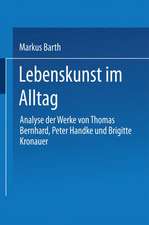 Markus Barth

Lebenskunst im Alltag

Analyse der Werke von Thomas Bernhard, Peter Handke und Brigitte Kronauer